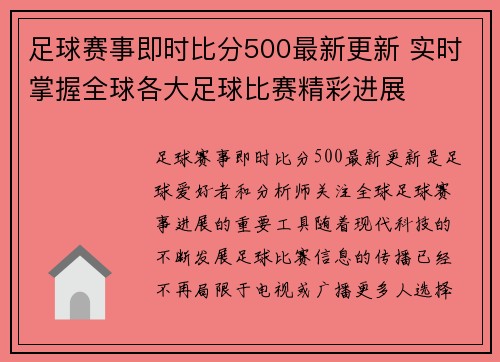 足球赛事即时比分500最新更新 实时掌握全球各大足球比赛精彩进展

足球赛事即时比分500最新更新是足球爱好者和分析师关注全球足球赛事进展的重要工具随着现代科技的不断发展足球比赛信息的传播已经不再局限于电视或广播更多人选择